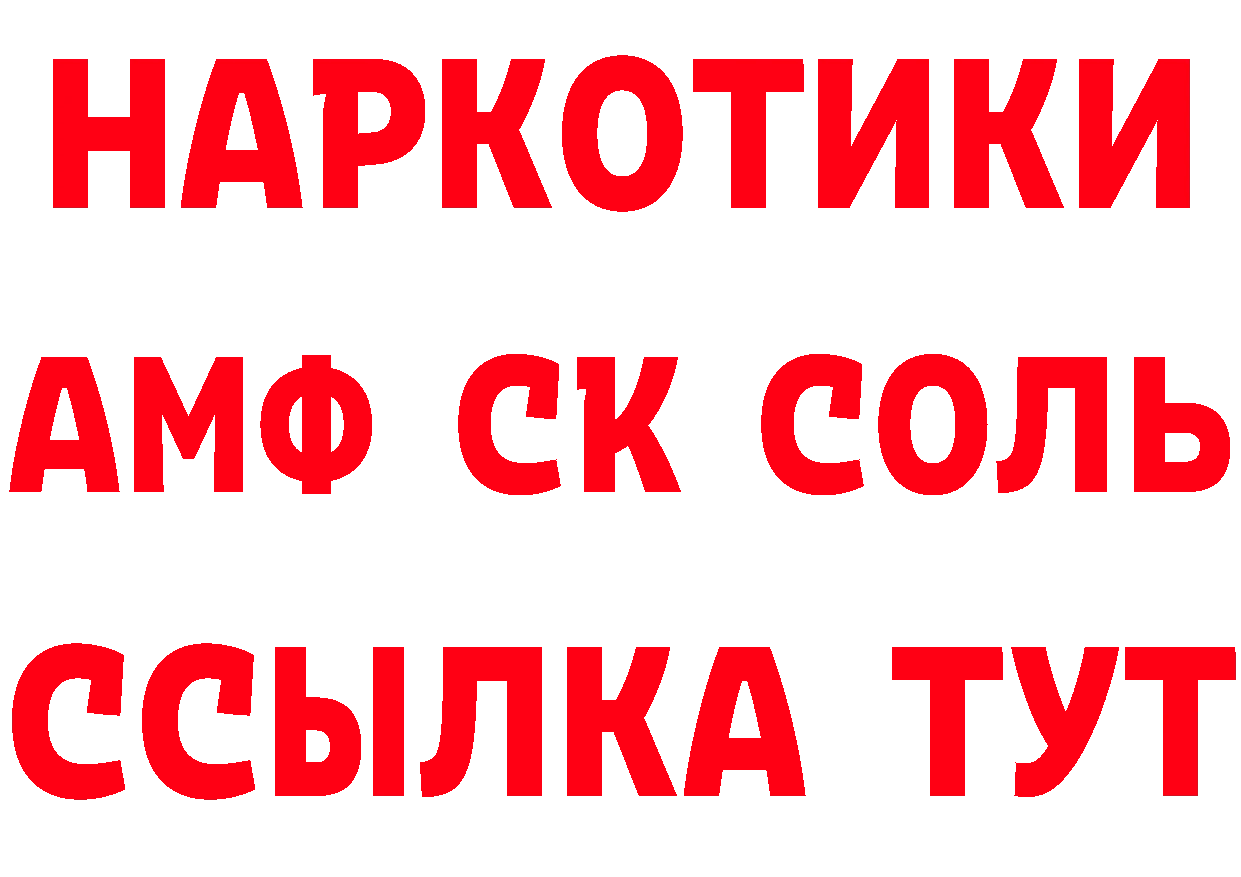 НАРКОТИКИ

АМФ СК СОЛЬ

ССЫЛКА ТУТ